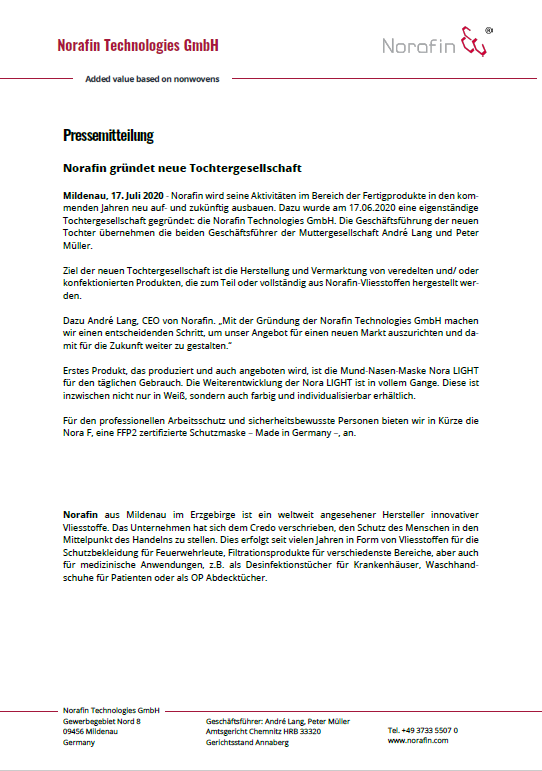 Norafin Technologies GmbH

Norafin ®

Added value based on nonwovens

Pressemitteilung

Norafin gründet neue Tochtergesellschaft

Mildenau, 17. Juli 2020 - Norafin wird seine Aktivitäten im Bereich der Fertigprodukte in den kommenden Jahren neu auf- und zukünftig ausbauen. Dazu wurde am 17.06.2020 eine eigenständige Tochtergesellschaft gegründet: die Norafin Technologies GmbH. Die Geschäftsführung der neuen Tochter übernehmen die beiden Geschäftsführer der Muttergesellschaft André Lang und Peter Müller.

Ziel der neuen Tochtergesellschaft ist die Herstellung und Vermarktung von veredelten und/ oder konfektionierten Produkten, die zum Teil oder vollständig aus Norafin-Vliesstoffen hergestellt werden.

Dazu André Lang, CEO von Norafin. „Mit der Gründung der Norafin Technologies GmbH machen wir einen entscheidenden Schritt, um unser Angebot für einen neuen Markt auszurichten und damit für die Zukunft weiter zu gestalten."

Erstes Produkt, das produziert und auch angeboten wird, ist die Mund-Nasen-Maske Nora LIGHT für den täglichen Gebrauch. Die Weiterentwicklung der Nora LIGHT ist in vollem Gange. Diese ist inzwischen nicht nur in Weiß, sondern auch farbig und individualisierbar erhältlich.

Für den professionellen Arbeitsschutz und sicherheitsbewusste Personen bieten wir in Kürze die Nora F, eine FFP2 zertifizierte Schutzmaske – Made in Germany –, an.

Norafin aus Mildenau im Erzgebirge ist ein weltweit angesehener Hersteller innovativer Vliesstoffe. Das Unternehmen hat sich dem Credo verschrieben, den Schutz des Menschen in den Mittelpunkt des Handelns zu stellen. Dies erfolgt seit vielen Jahren in Form von Vliesstoffen für die Schutzbekleidung für Feuerwehrleute, Filtrationsprodukte für verschiedenste Bereiche, aber auch für medizinische Anwendungen, z.B. als Desinfektionstücher für Krankenhäuser, Waschhandschuhe für Patienten oder als OP Abdecktücher.

Norafin Technologies GmbH
Gewerbegebiet Nord 8
09456 Mildenau
Germany

Geschäftsführer: André Lang, Peter Müller
Amtsgericht Chemnitz HRB 33320
Gerichtsstand Annaberg

Tel. +49 3733 5507 0
www.norafin.com